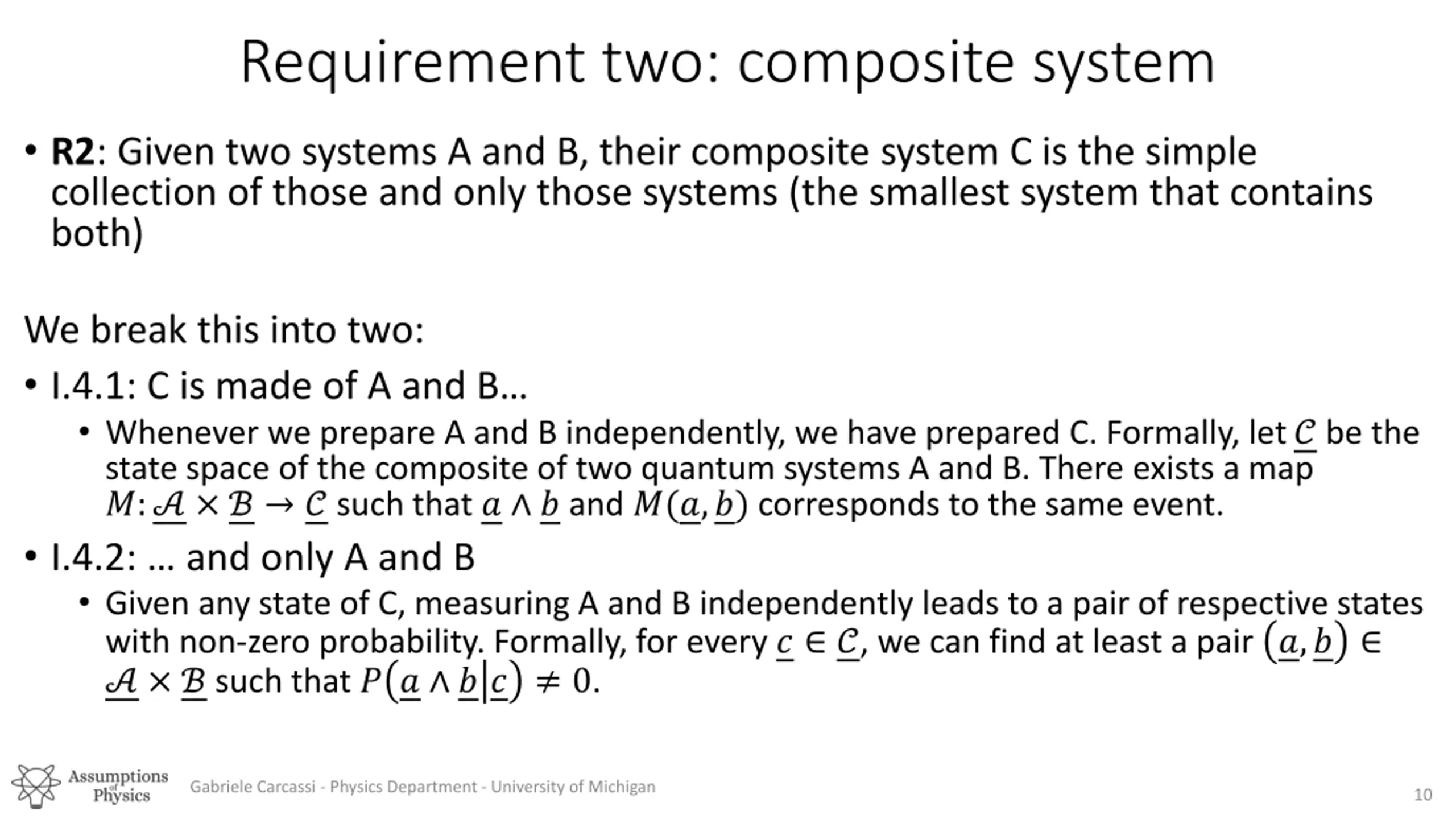 Requirement two: composite system

• **R2**: Given two systems A and B, their composite system C is the simple collection of those and only those systems (the smallest system that contains both)

We break this into two:

• I.4.1: C is made of A and B…
  • Whenever we prepare A and B independently, we have prepared C. Formally, let $\underline{\mathcal{C}}$ be the state space of the composite of two quantum systems A and B. There exists a map $M: \underline{\mathcal{A}} \times \underline{\mathcal{B}} \to \underline{\mathcal{C}}$ such that $\underline{a} \wedge \underline{b}$ and $M(\underline{a}, \underline{b})$ corresponds to the same event.
• I.4.2: … and only A and B
  • Given any state of C, measuring A and B independently leads to a pair of respective states with non-zero probability. Formally, for every $\underline{c} \in \underline{\mathcal{C}}$, we can find at least a pair $(\underline{a}, \underline{b}) \in \underline{\mathcal{A}} \times \underline{\mathcal{B}}$ such that $P(\underline{a} \wedge \underline{b} | \underline{c}) \neq 0$.

Assumptions of Physics
Gabriele Carcassi - Physics Department - University of Michigan
10